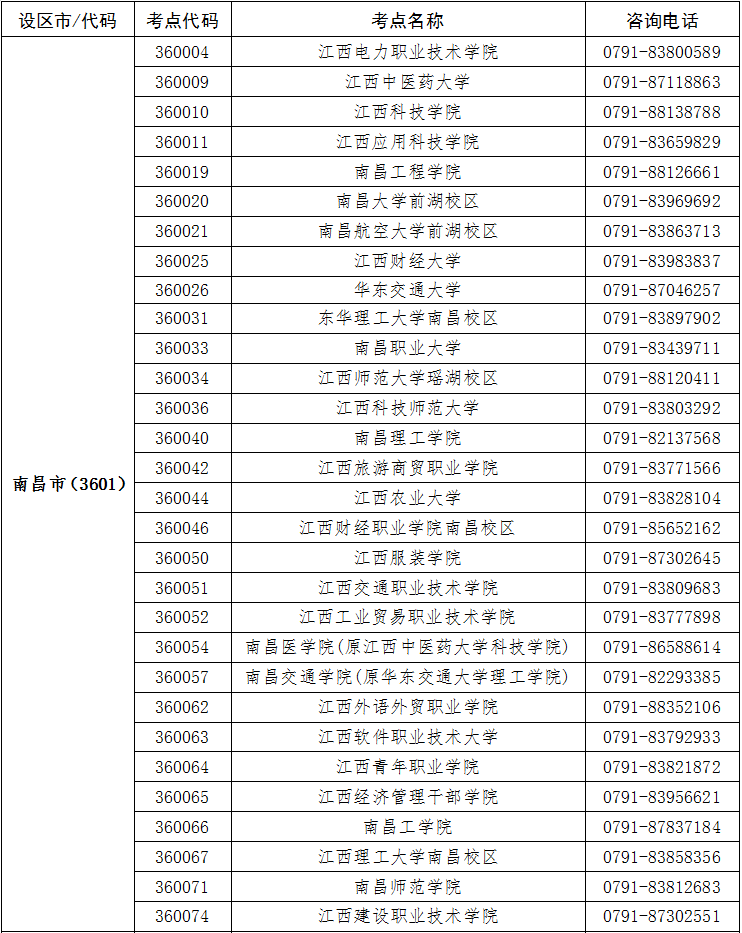 | 设区市/代码 | 考点代码 | 考点名称 | 咨询电话 |
|---|---|---|---|
| 南昌市（3601） | 360004 | 江西电力职业技术学院 | 0791-83800589 |
| | 360009 | 江西中医药大学 | 0791-87118863 |
| | 360010 | 江西科技学院 | 0791-88138788 |
| | 360011 | 江西应用科技学院 | 0791-83659829 |
| | 360019 | 南昌工程学院 | 0791-88126661 |
| | 360020 | 南昌大学前湖校区 | 0791-83969692 |
| | 360021 | 南昌航空大学前湖校区 | 0791-83863713 |
| | 360025 | 江西财经大学 | 0791-83983837 |
| | 360026 | 华东交通大学 | 0791-87046257 |
| | 360031 | 东华理工大学南昌校区 | 0791-83897902 |
| | 360033 | 南昌职业大学 | 0791-83439711 |
| | 360034 | 江西师范大学瑶湖校区 | 0791-88120411 |
| | 360036 | 江西科技师范大学 | 0791-83803292 |
| | 360040 | 南昌理工学院 | 0791-82137568 |
| | 360042 | 江西旅游商贸职业学院 | 0791-83771566 |
| | 360044 | 江西农业大学 | 0791-83828104 |
| | 360046 | 江西财经职业学院南昌校区 | 0791-85652162 |
| | 360050 | 江西服装学院 | 0791-87302645 |
| | 360051 | 江西交通职业技术学院 | 0791-83809683 |
| | 360052 | 江西工业贸易职业技术学院 | 0791-83777898 |
| | 360054 | 南昌医学院(原江西中医药大学科技学院) | 0791-86588614 |
| | 360057 | 南昌交通学院(原华东交通大学理工学院) | 0791-82293385 |
| | 360062 | 江西外语外贸职业学院 | 0791-88352106 |
| | 360063 | 江西软件职业技术大学 | 0791-83792933 |
| | 360064 | 江西青年职业学院 | 0791-83821872 |
| | 360065 | 江西经济管理干部学院 | 0791-83956621 |
| | 360066 | 南昌工学院 | 0791-87837184 |
| | 360067 | 江西理工大学南昌校区 | 0791-83858356 |
| | 360071 | 南昌师范学院 | 0791-83812683 |
| | 360074 | 江西建设职业技术学院 | 0791-87302551 |